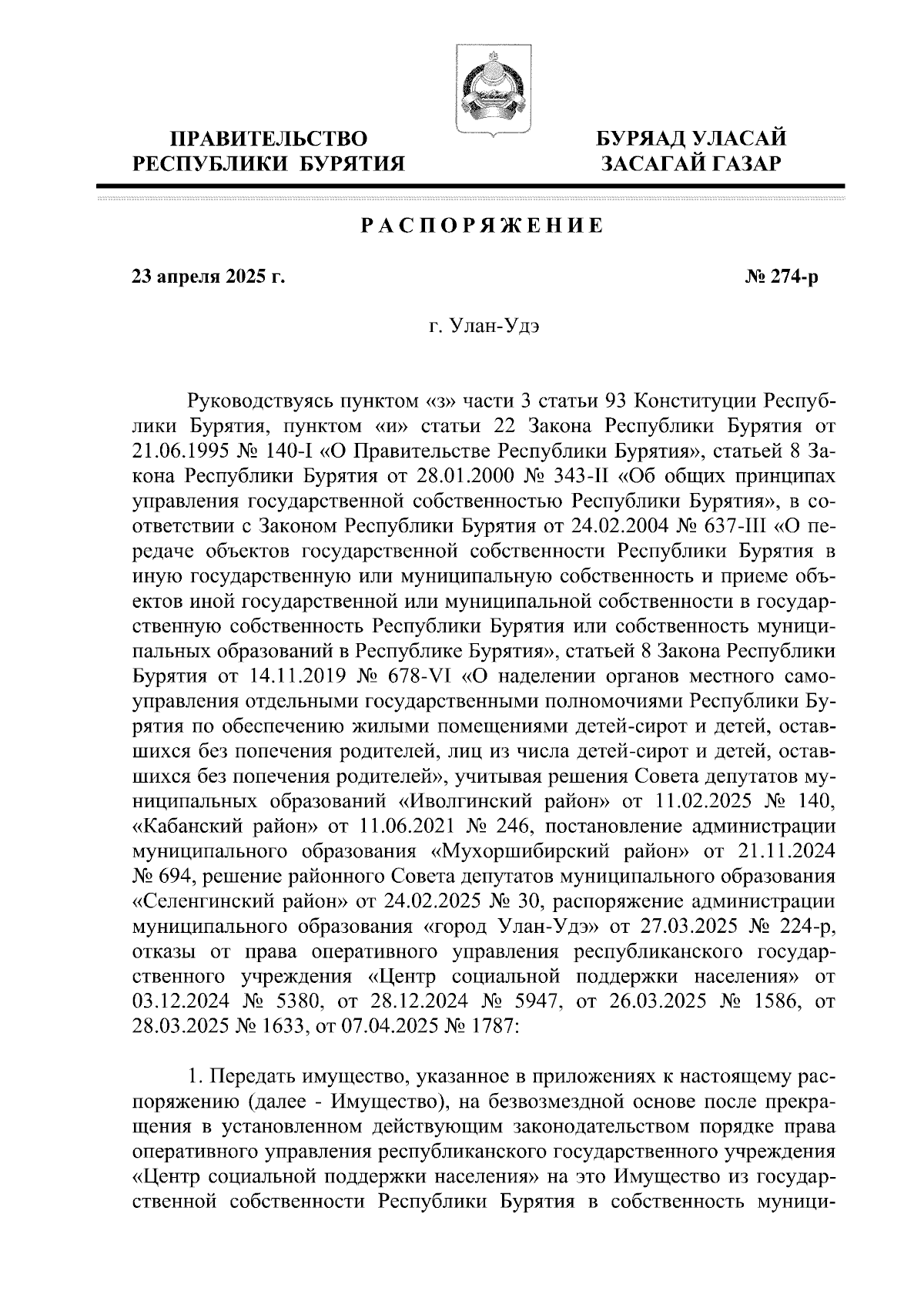 ПРАВИТЕЛЬСТВО РЕСПУБЛИКИ БУРЯТИЯ

БУРЯАД УЛАСАЙ ЗАСАГАЙ ГАЗАР

РАСПОРЯЖЕНИЕ

23 апреля 2025 г.

№ 274-р

г. Улан-Удэ

Руководствуясь пунктом «з» части 3 статьи 93 Конституции Республики Бурятия, пунктом «и» статьи 22 Закона Республики Бурятия от 21.06.1995 № 140-I «О Правительстве Республики Бурятия», статьей 8 Закона Республики Бурятия от 28.01.2000 № 343-II «Об общих принципах управления государственной собственностью Республики Бурятия», в соответствии с Законом Республики Бурятия от 24.02.2004 № 637-III «О передаче объектов государственной собственности Республики Бурятия в иную государственную или муниципальную собственность и приеме объектов иной государственной или муниципальной собственности в государственную собственность Республики Бурятия или собственность муниципальных образований в Республике Бурятия», статьей 8 Закона Республики Бурятия от 14.11.2019 № 678-VI «О наделении органов местного самоуправления отдельными государственными полномочиями Республики Бурятия по обеспечению жилыми помещениями детей-сирот и детей, оставшихся без попечения родителей, лиц из числа детей-сирот и детей, оставшихся без попечения родителей», учитывая решения Совета депутатов муниципальных образований «Иволгинский район» от 11.02.2025 № 140, «Кабанский район» от 11.06.2021 № 246, постановление администрации муниципального образования «Мухоршибирский район» от 21.11.2024 № 694, решение районного Совета депутатов муниципального образования «Селенгинский район» от 24.02.2025 № 30, распоряжение администрации муниципального образования «город Улан-Удэ» от 27.03.2025 № 224-р, отказы от права оперативного управления республиканского государственного учреждения «Центр социальной поддержки населения» от 03.12.2024 № 5380, от 28.12.2024 № 5947, от 26.03.2025 № 1586, от 28.03.2025 № 1633, от 07.04.2025 № 1787:

1. Передать имущество, указанное в приложениях к настоящему распоряжению (далее - Имущество), на безвозмездной основе после прекращения в установленном действующим законодательством порядке права оперативного управления республиканского государственного учреждения «Центр социальной поддержки населения» на это Имущество из государственной собственности Республики Бурятия в собственность муници-